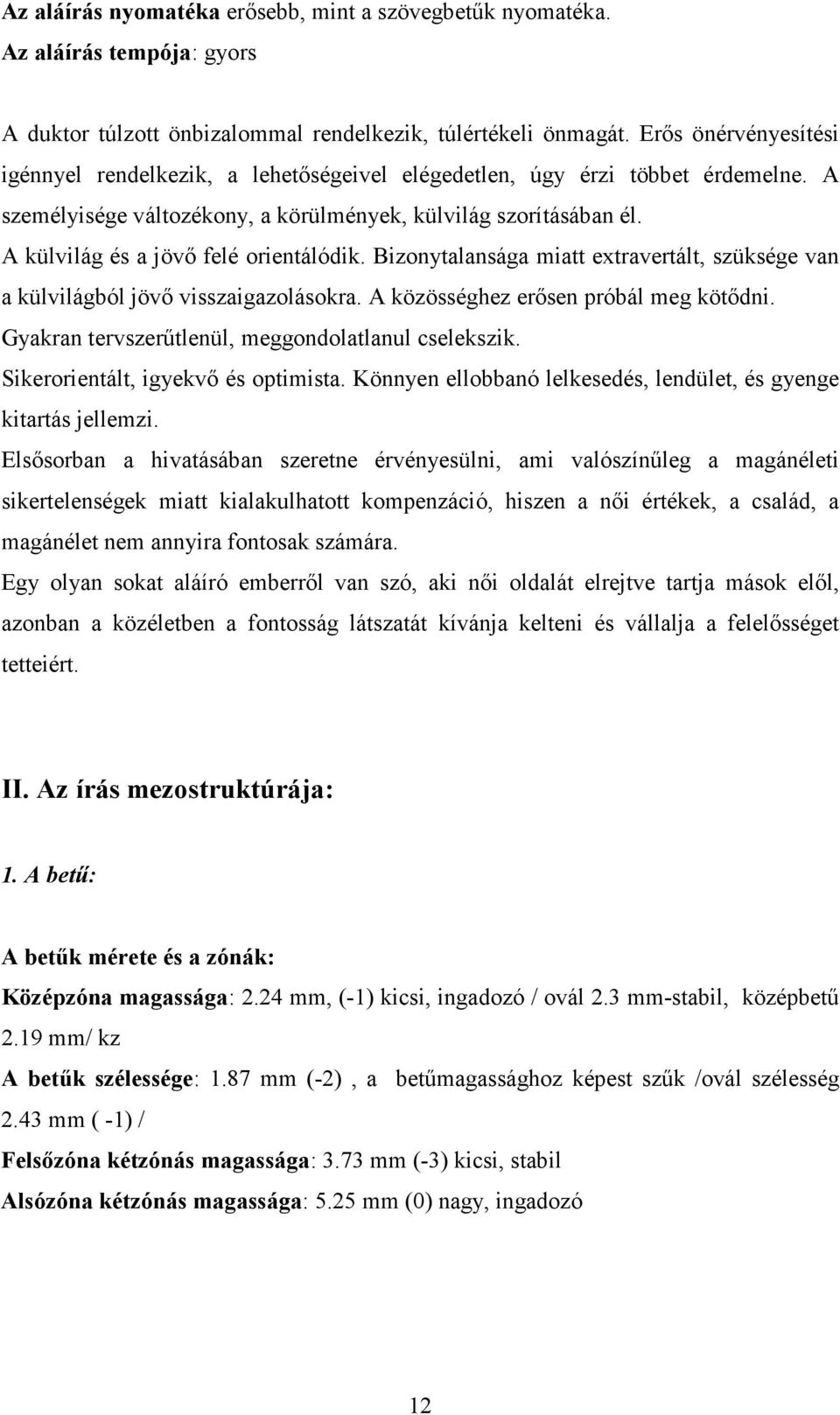 Az aláírás nyomatéka erősebb, mint a szövegbetűk nyomatéka.
Az aláírás tempója: gyors

A duktor túlzott önbizalommal rendelkezik, túlértékeli önmagát. Erős önérvényesítési igénnyel rendelkezik, a lehetőségeivel elégedetlen, úgy érzi többet érdemelne. A személyisége változékony, a körülmények, külvilág szorításában él.
A külvilág és a jövő felé orientálódik. Bizonytalansága miatt extravertált, szüksége van a külvilágból jövő visszaigazolásokra. A közösséghez erősen próbál meg kötődni.
Gyakran tervszerűtlenül, meggondolatlanul cselekszik.
Sikerorientált, igyekvő és optimista. Könnyen ellobbanó lelkesedés, lendület, és gyenge kitartás jellemzi.
Elsősorban a hivatásában szeretne érvényesülni, ami valószínűleg a magánéleti sikertelenségek miatt kialakulhatott kompenzáció, hiszen a női értékek, a család, a magánélet nem annyira fontosak számára.
Egy olyan sokat aláíró emberről van szó, aki női oldalát elrejtve tartja mások elől, azonban a közéletben a fontosság látszatát kívánja kelteni és vállalja a felelősséget tetteiért.

II. Az írás mezostruktúrája:

1. A betű:

A betűk mérete és a zónák:
Középzóna magassága: 2.24 mm, (-1) kicsi, ingadozó / ovál 2.3 mm-stabil, középbetű 2.19 mm/ kz
A betűk szélessége: 1.87 mm (-2) , a betűmagassághoz képest szűk /ovál szélesség 2.43 mm ( -1) /
Felsőzóna kétzónás magassága: 3.73 mm (-3) kicsi, stabil
Alsózóna kétzónás magassága: 5.25 mm (0) nagy, ingadozó

12